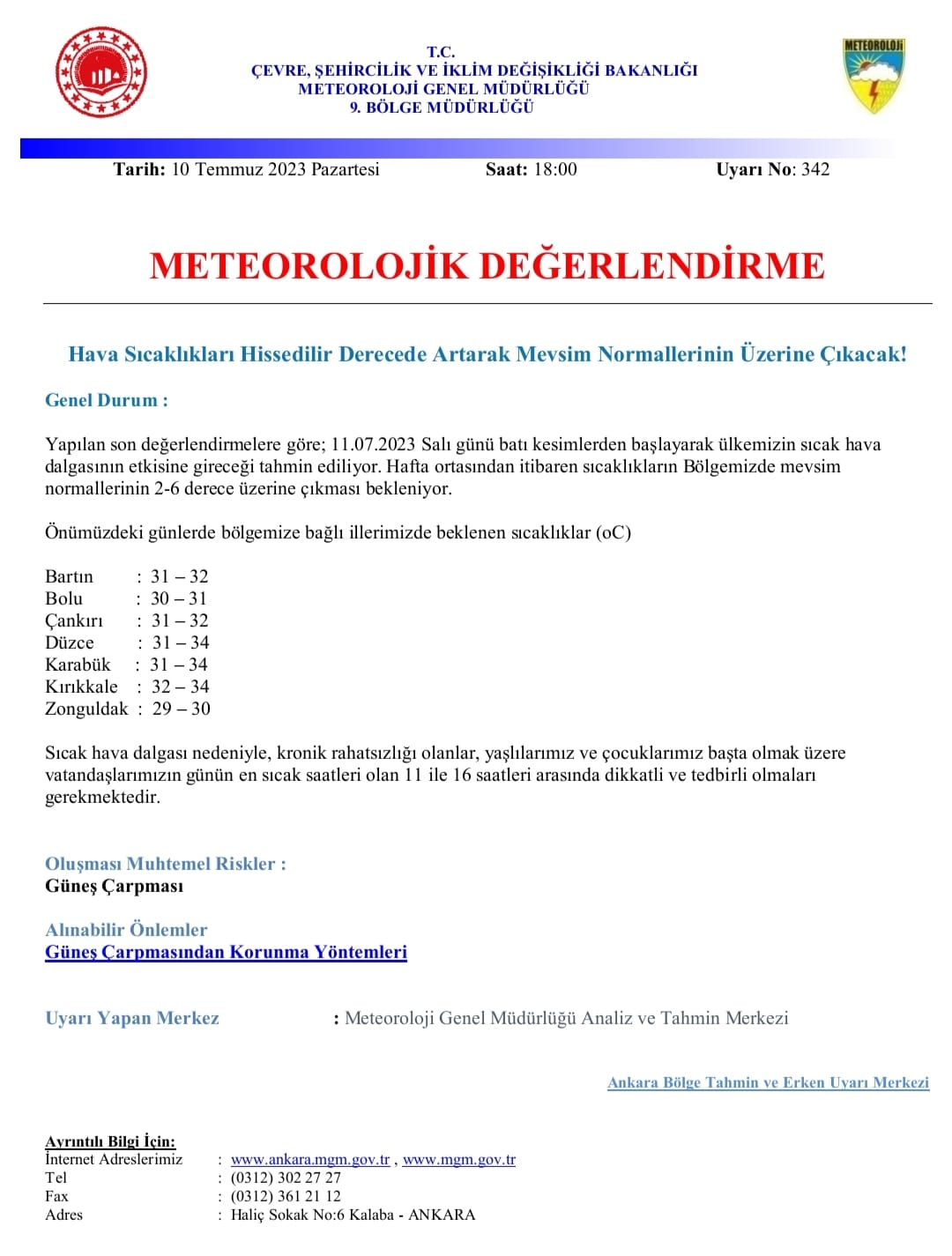 METEOROLOJİ

T.C.
ÇEVRE, ŞEHİRCİLİK VE İKLİM DEĞİŞİKLİĞİ BAKANLIĞI
METEOROLOJİ GENEL MÜDÜRLÜĞÜ
9. BÖLGE MÜDÜRLÜĞÜ

Tarih: 10 Temmuz 2023 Pazartesi Saat: 18:00 Uyarı No: 342

METEOROLOJİK DEĞERLENDİRME

Hava Sıcaklıkları Hissedilir Derecede Artarak Mevsim Normallerinin Üzerine Çıkacak!

Genel Durum :

Yapılan son değerlendirmelere göre; 11.07.2023 Salı günü batı kesimlerden başlayarak ülkemizin sıcak hava dalgasının etkisine gireceği tahmin ediliyor. Hafta ortasından itibaren sıcaklıkların Bölgemizde mevsim normallerinin 2-6 derece üzerine çıkması bekleniyor.

Önümüzdeki günlerde bölgemize bağlı illerimizde beklenen sıcaklıklar (oC)

Bartın : 31 – 32
Bolu : 30 – 31
Çankırı : 31 – 32
Düzce : 31 – 34
Karabük : 31 – 34
Kırıkkale : 32 – 34
Zonguldak : 29 – 30

Sıcak hava dalgası nedeniyle, kronik rahatsızlığı olanlar, yaşlılarımız ve çocuklarımız başta olmak üzere vatandaşlarımızın günün en sıcak saatleri olan 11 ile 16 saatleri arasında dikkatli ve tedbirli olmaları gerekmektedir.

Oluşması Muhtemel Riskler :
Güneş Çarpması

Alınabilir Önlemler
Güneş Çarpmasından Korunma Yöntemleri

Uyarı Yapan Merkez : Meteoroloji Genel Müdürlüğü Analiz ve Tahmin Merkezi

Ankara Bölge Tahmin ve Erken Uyarı Merkezi

Ayrıntılı Bilgi İçin:
İnternet Adreslerimiz : www.ankara.mgm.gov.tr , www.mgm.gov.tr
Tel : (0312) 302 27 27
Fax : (0312) 361 21 12
Adres : Haliç Sokak No:6 Kalaba - ANKARA